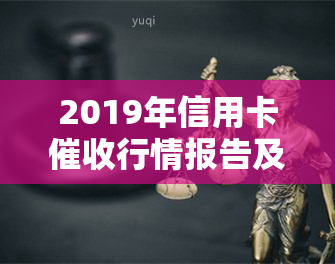 yuqi

2019年信用卡催收行情报告及